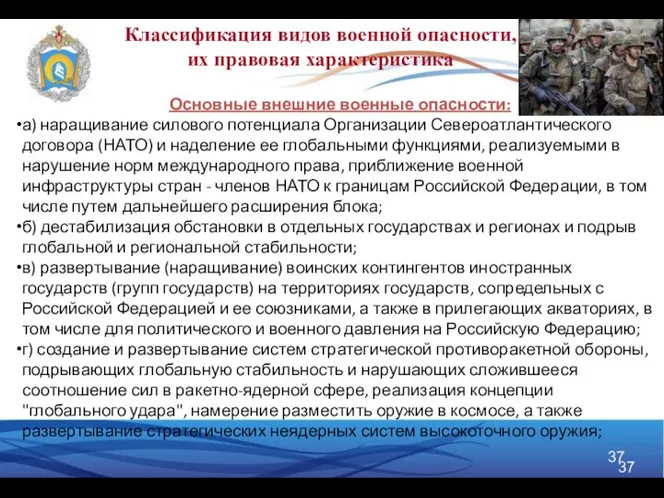 Классификация видов военной опасности, их правовая характеристика

Основные внешние военные опасности:

•а) наращивание силового потенциала Организации Североатлантического договора (НАТО) и наделение ее глобальными функциями, реализуемыми в нарушение норм международного права, приближение военной инфраструктуры стран - членов НАТО к границам Российской Федерации, в том числе путем дальнейшего расширения блока;

•б) дестабилизация обстановки в отдельных государствах и регионах и подрыв глобальной и региональной стабильности;

•в) развертывание (наращивание) воинских контингентов иностранных государств (групп государств) на территориях государств, сопредельных с Российской Федерацией и ее союзниками, а также в прилегающих акваториях, в том числе для политического и военного давления на Российскую Федерацию;

•г) создание и развертывание систем стратегической противоракетной обороны, подрывающих глобальную стабильность и нарушающих сложившееся соотношение сил в ракетно-ядерной сфере, реализация концепции "глобального удара", намерение разместить оружие в космосе, а также развертывание стратегических неядерных систем высокоточного оружия;

37
37